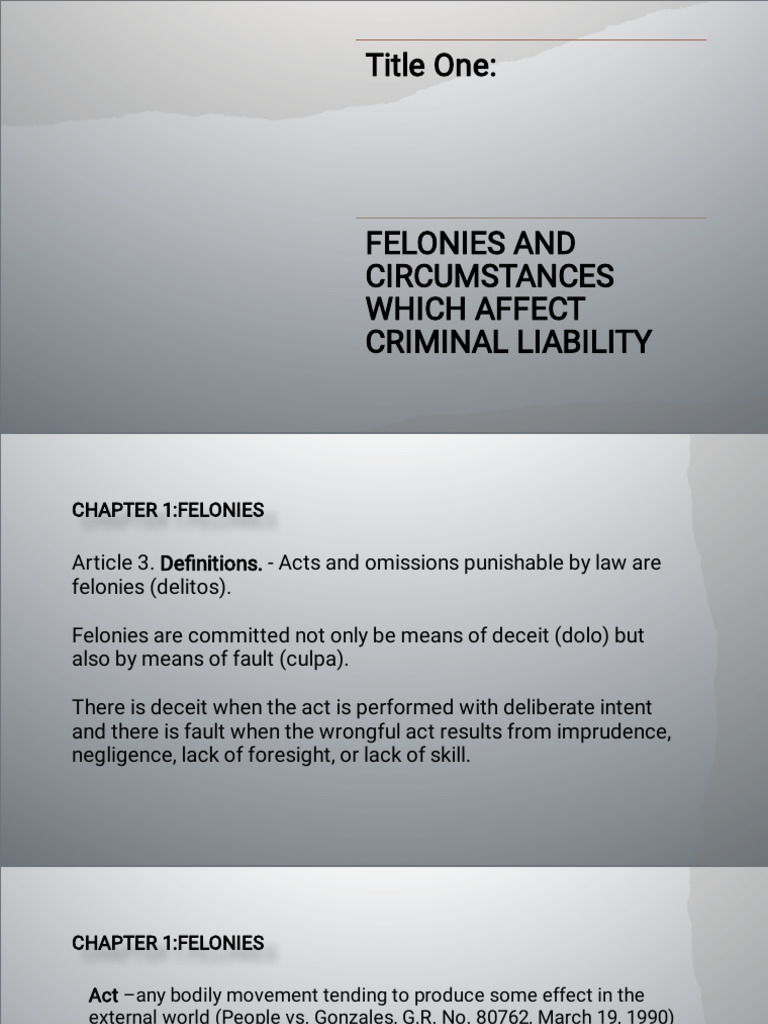 Title One:

FELONIES AND CIRCUMSTANCES WHICH AFFECT CRIMINAL LIABILITY

CHAPTER 1:FELONIES

Article 3. Definitions. - Acts and omissions punishable by law are felonies (delitos).

Felonies are committed not only be means of deceit (dolo) but also by means of fault (culpa).

There is deceit when the act is performed with deliberate intent and there is fault when the wrongful act results from imprudence, negligence, lack of foresight, or lack of skill.

CHAPTER 1:FELONIES

Act –any bodily movement tending to produce some effect in the external world (People vs. Gonzales, G.R. No. 80762, March 19, 1990)